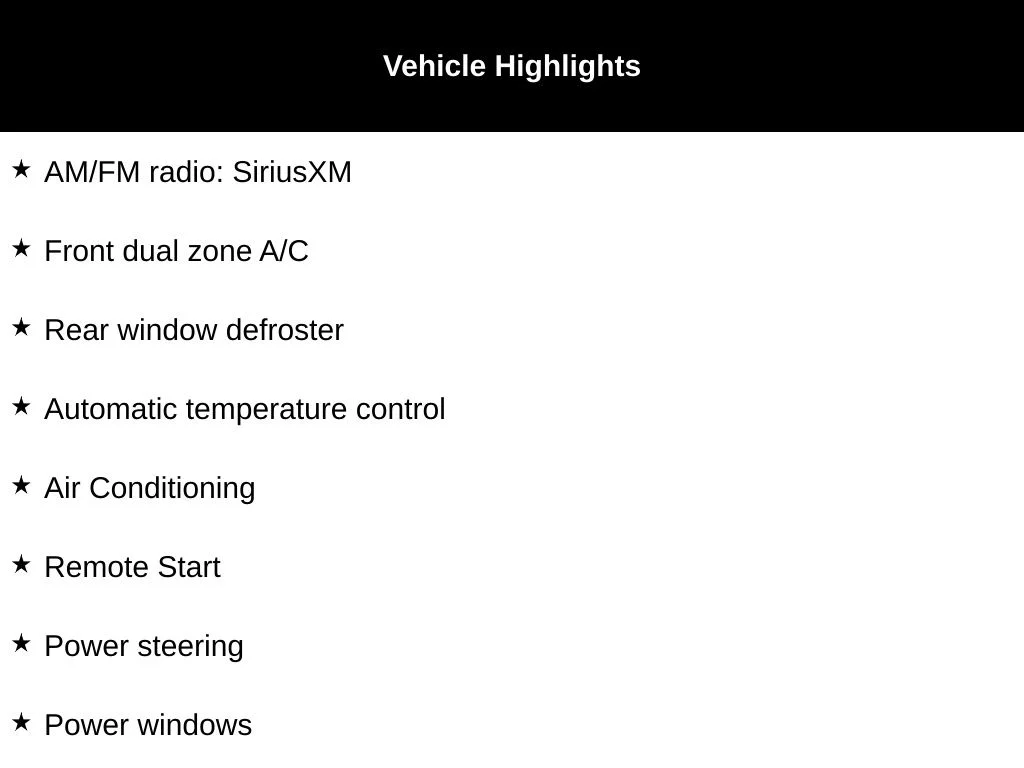 Vehicle Highlights

★ AM/FM radio: SiriusXM

★ Front dual zone A/C

★ Rear window defroster

★ Automatic temperature control

★ Air Conditioning

★ Remote Start

★ Power steering

★ Power windows